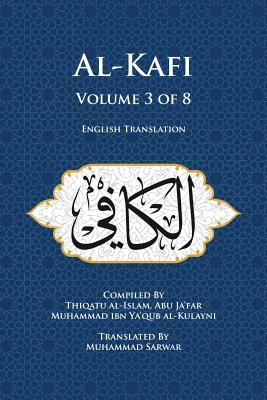 AL-KAFI
VOLUME 3 OF 8

ENGLISH TRANSLATION

الكافي

COMPILED BY
THIQATU AL-ISLAM, ABU JA'FAR
MUHAMMAD IBN YA'QUB AL-KULAYNI

TRANSLATED BY
MUHAMMAD SARWAR